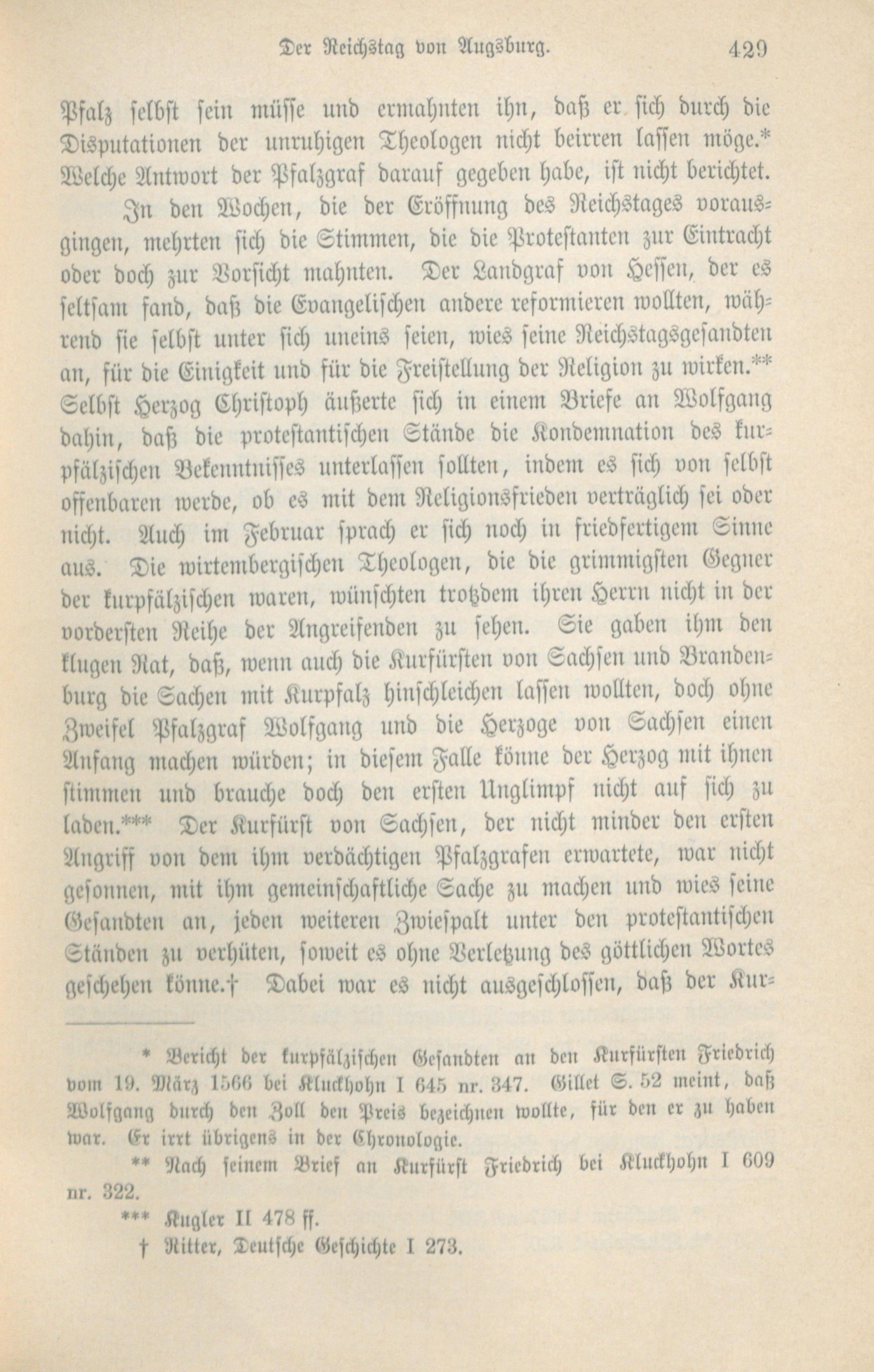 Der Reichstag von Augsburg. 429

Pfalz selbst sein müsse und ermahnten ihn, daß er sich durch die Disputationen der unruhigen Theologen nicht beirren lassen möge.* Welche Antwort der Pfalzgraf darauf gegeben habe, ist nicht berichtet.

In den Wochen, die der Eröffnung des Reichstages vorausgingen, mehrten sich die Stimmen, die die Protestanten zur Eintracht oder doch zur Vorsicht mahnten. Der Landgraf von Hessen, der es seltsam fand, daß die Evangelischen andere reformieren wollten, während sie selbst unter sich uneins seien, wies seine Reichstagsgesandten an, für die Einigkeit und für die Freistellung der Religion zu wirken.** Selbst Herzog Christoph äußerte sich in einem Briefe an Wolfgang dahin, daß die protestantischen Stände die Kondemnation des kurpfälzischen Bekenntnisses unterlassen sollten, indem es sich von selbst offenbaren werde, ob es mit dem Religionsfrieden verträglich sei oder nicht. Auch im Februar sprach er sich noch in friedfertigem Sinne aus. Die wirtembergischen Theologen, die die grimmigsten Gegner der kurpfälzischen waren, wünschten trotzdem ihren Herrn nicht in der vordersten Reihe der Angreifenden zu sehen. Sie gaben ihm den klugen Rat, daß, wenn auch die Kurfürsten von Sachsen und Brandenburg die Sachen mit Kurpfalz hinschleichen lassen wollten, doch ohne Zweifel Pfalzgraf Wolfgang und die Herzoge von Sachsen einen Anfang machen würden; in diesem Falle könne der Herzog mit ihnen stimmen und brauche doch den ersten Unglimpf nicht auf sich zu laden.*** Der Kurfürst von Sachsen, der nicht minder den ersten Angriff von dem ihm verdächtigen Pfalzgrafen erwartete, war nicht gesonnen, mit ihm gemeinschaftliche Sache zu machen und wies seine Gesandten an, jeden weiteren Zwiespalt unter den protestantischen Ständen zu verhüten, soweit es ohne Verletzung des göttlichen Wortes geschehen könne.† Dabei war es nicht ausgeschlossen, daß der Kur-

* Bericht der kurpfälzischen Gesandten an den Kurfürsten Friedrich vom 19. März 1566 bei Kluckhohn I 645 nr. 347. Gillet S. 52 meint, daß Wolfgang durch den Zoll den Preis bezeichnen wollte, für den er zu haben war. Er irrt übrigens in der Chronologie.

** Nach seinem Brief an Kurfürst Friedrich bei Kluckhohn I 609 nr. 322.

*** Kugler II 478 ff.

† Ritter, Deutsche Geschichte I 273.